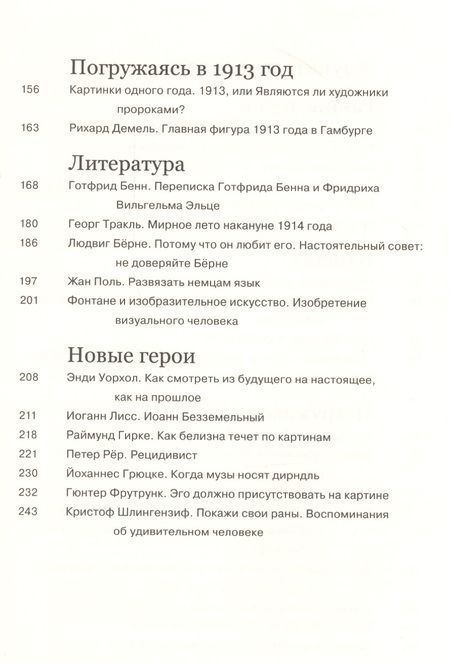 Погружаясь в 1913 год

156 Картинки одного года. 1913, или Являются ли художники пророками?

163 Рихард Демель. Главная фигура 1913 года в Гамбурге

Литература

168 Готфрид Бенн. Переписка Готфрида Бенна и Фридриха Вильгельма Эльце

180 Георг Тракль. Мирное лето накануне 1914 года

186 Людвиг Бёрне. Потому что он любит его. Настоятельный совет: не доверяйте Бёрне

197 Жан Поль. Развязать немцам язык

201 Фонтане и изобразительное искусство. Изобретение визуального человека

Новые герои

208 Энди Уорхол. Как смотреть из будущего на настоящее, как на прошлое

211 Иоганн Лисс. Иоанн Безземельный

218 Раймунд Гирке. Как белизна течет по картинам

221 Петер Рёр. Рецидивист

230 Йоханнес Грюцке. Когда музы носят дирндль

232 Гюнтер Фрутрунк. Эго должно присутствовать на картине

243 Кристоф Шлингензиф. Покажи свои раны. Воспоминания об удивительном человеке